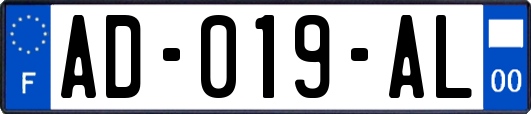 F
AD-019-AL
00